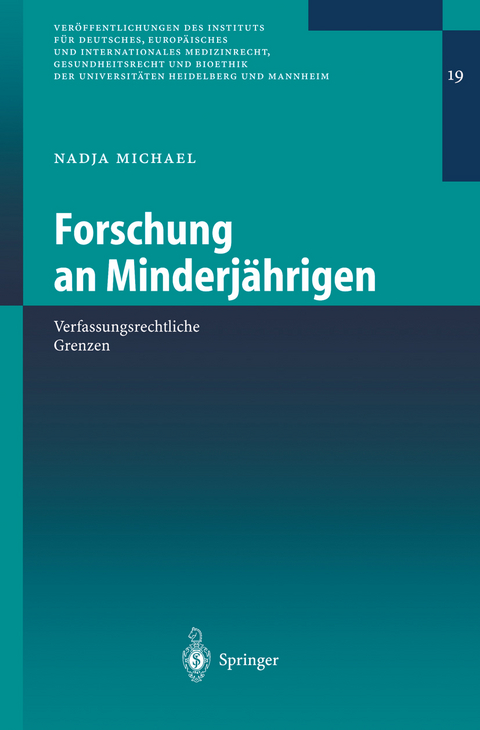 VERÖFFENTLICHUNGEN DES INSTITUTS FÜR DEUTSCHES, EUROPÄISCHES UND INTERNATIONALES MEDIZINRECHT, GESUNDHEITSRECHT UND BIOETHIK DER UNIVERSITÄTEN HEIDELBERG UND MANNHEIM

19

NADJA MICHAEL

Forschung an Minderjährigen

Verfassungsrechtliche Grenzen

Springer